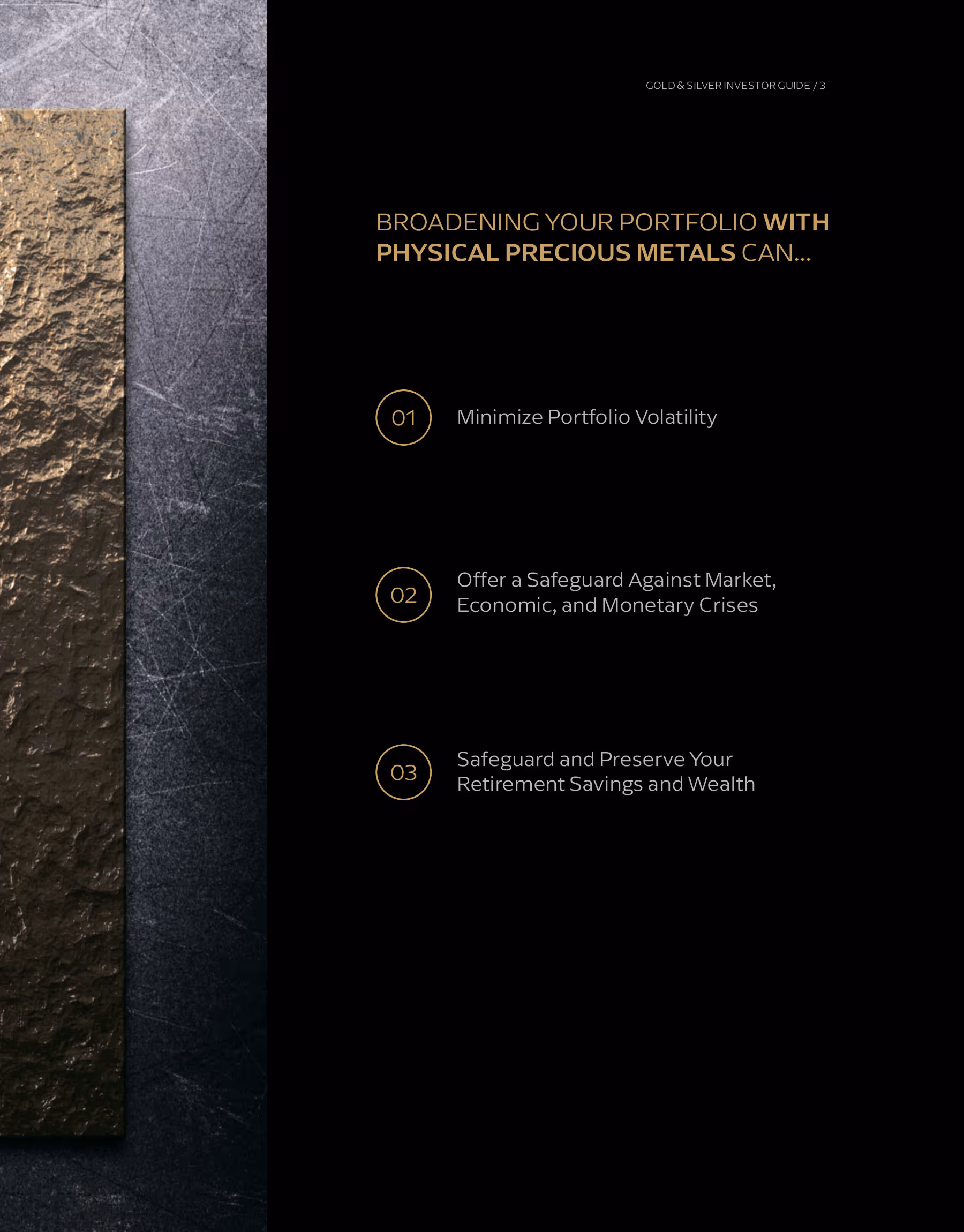 GOLD & SILVER INVESTOR GUIDE / 3

BROADENING YOUR PORTFOLIO WITH PHYSICAL PRECIOUS METALS CAN...

01 Minimize Portfolio Volatility

02 Offer a Safeguard Against Market, Economic, and Monetary Crises

03 Safeguard and Preserve Your Retirement Savings and Wealth